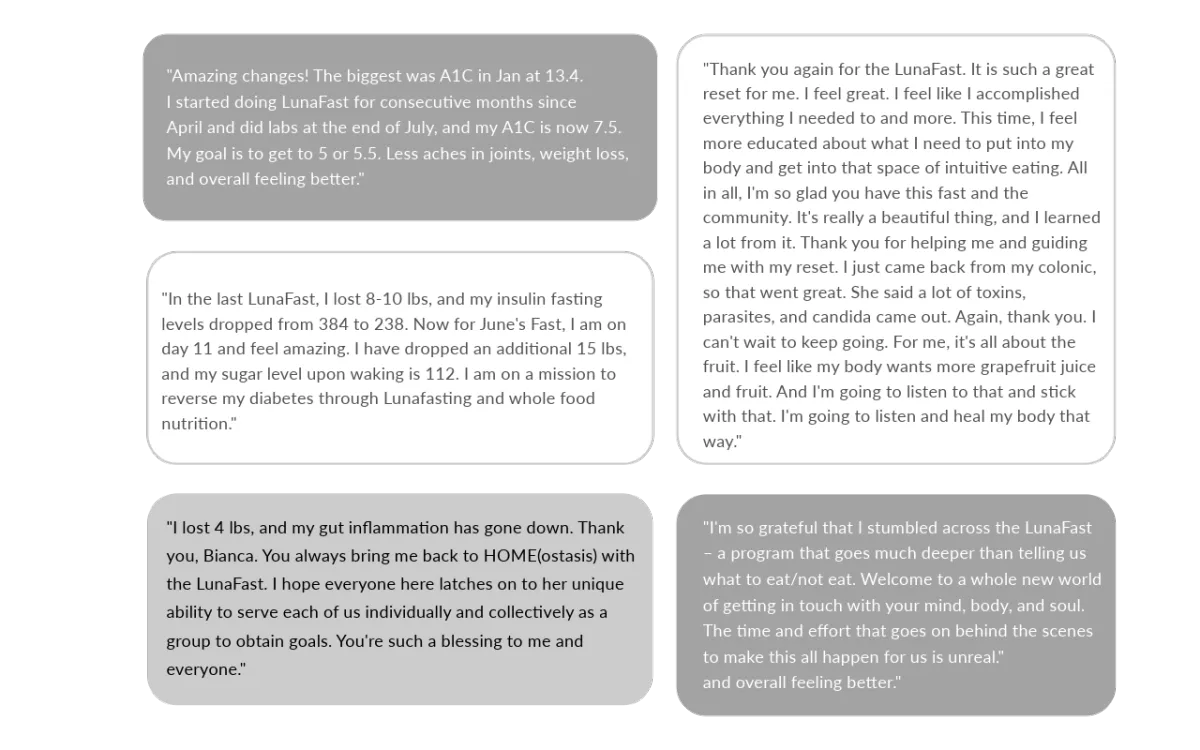 "Amazing changes! The biggest was A1C in Jan at 13.4. I started doing LunaFast for consecutive months since April and did labs at the end of July, and my A1C is now 7.5. My goal is to get to 5 or 5.5. Less aches in joints, weight loss, and overall feeling better."

"In the last LunaFast, I lost 8-10 lbs, and my insulin fasting levels dropped from 384 to 238. Now for June's Fast, I am on day 11 and feel amazing. I have dropped an additional 15 lbs, and my sugar level upon waking is 112. I am on a mission to reverse my diabetes through Lunafasting and whole food nutrition."

"I lost 4 lbs, and my gut inflammation has gone down. Thank you, Bianca. You always bring me back to HOME(ostasis) with the LunaFast. I hope everyone here latches on to her unique ability to serve each of us individually and collectively as a group to obtain goals. You're such a blessing to me and everyone."

"Thank you again for the LunaFast. It is such a great reset for me. I feel great. I feel like I accomplished everything I needed to and more. This time, I feel more educated about what I need to put into my body and get into that space of intuitive eating. All in all, I'm so glad you have this fast and the community. It's really a beautiful thing, and I learned a lot from it. Thank you for helping me and guiding me with my reset. I just came back from my colonic, so that went great. She said a lot of toxins, parasites, and candida came out. Again, thank you. I can't wait to keep going. For me, it's all about the fruit. I feel like my body wants more grapefruit juice and fruit. And I'm going to listen to that and stick with that. I'm going to listen and heal my body that way."

"I'm so grateful that I stumbled across the LunaFast – a program that goes much deeper than telling us what to eat/not eat. Welcome to a whole new world of getting in touch with your mind, body, and soul. The time and effort that goes on behind the scenes to make this all happen for us is unreal."
and overall feeling better."